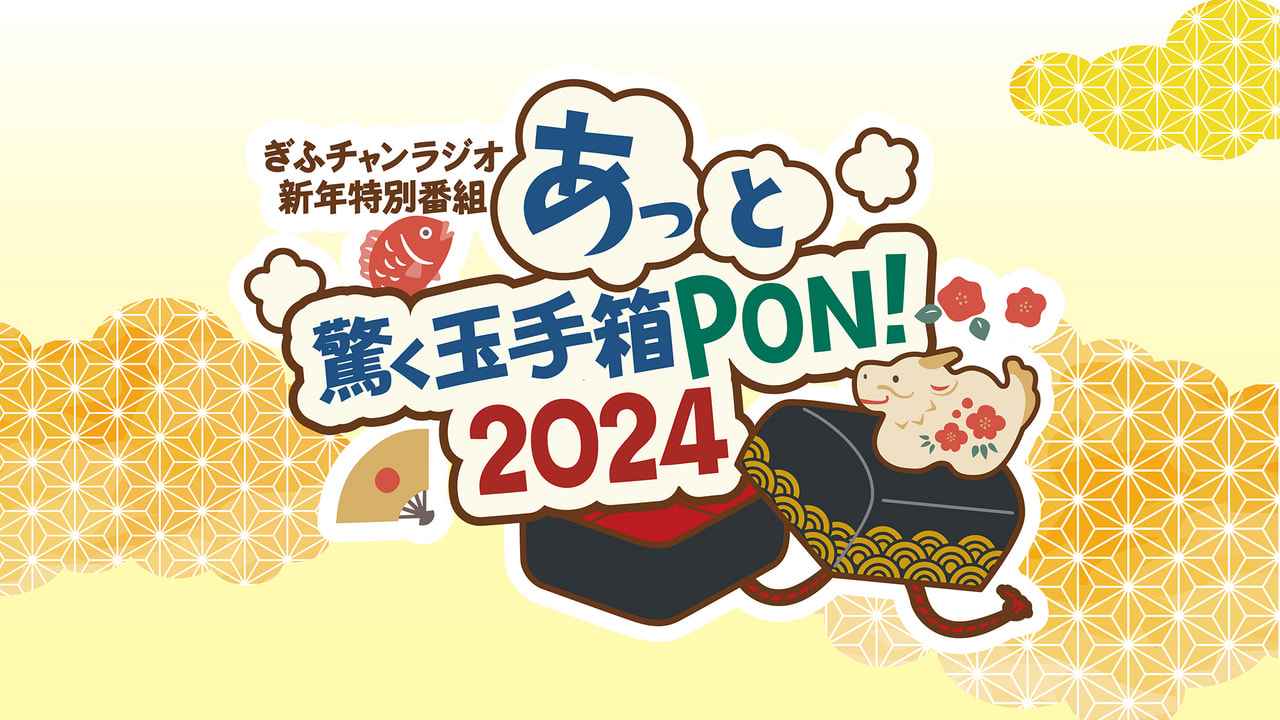 ぎふチャンラジオ
新年特別番組

あっと
驚く玉手箱PON!
2024